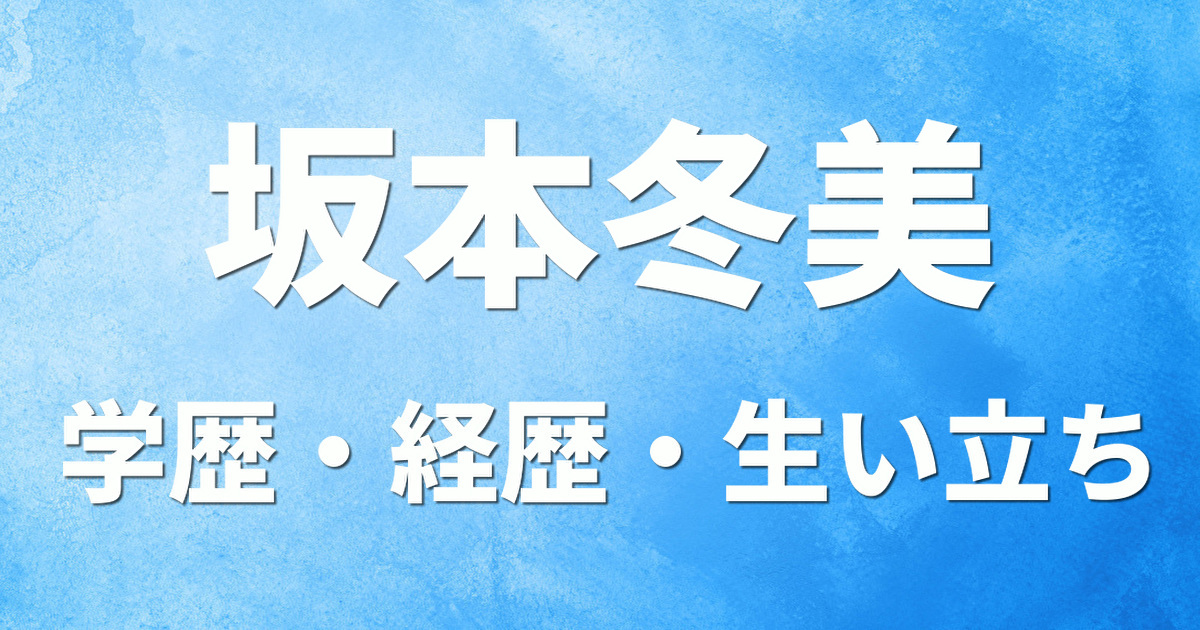 坂本冬美

学歴・経歴・生い立ち